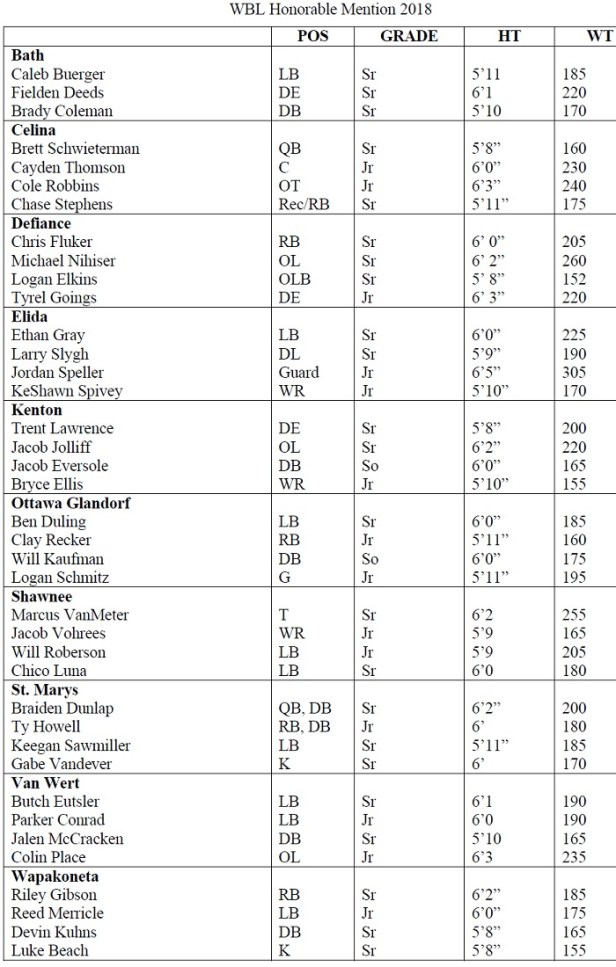 WBL Honorable Mention 2018

| | POS | GRADE | HT | WT |
|---|---|---|---|---|
| **Bath** | | | | |
| Caleb Buerger | LB | Sr | 5'11 | 185 |
| Fielden Deeds | DE | Sr | 6'1 | 220 |
| Brady Coleman | DB | Sr | 5'10 | 170 |
| **Celina** | | | | |
| Brett Schwieterman | QB | Sr | 5'8" | 160 |
| Cayden Thomson | C | Jr | 6'0" | 230 |
| Cole Robbins | OT | Jr | 6'3" | 240 |
| Chase Stephens | Rec/RB | Sr | 5'11" | 175 |
| **Defiance** | | | | |
| Chris Fluker | RB | Sr | 6' 0" | 205 |
| Michael Nihiser | OL | Sr | 6' 2" | 260 |
| Logan Elkins | OLB | Sr | 5' 8" | 152 |
| Tyrel Goings | DE | Jr | 6' 3" | 220 |
| **Elida** | | | | |
| Ethan Gray | LB | Sr | 6'0" | 225 |
| Larry Slygh | DL | Sr | 5'9" | 190 |
| Jordan Speller | Guard | Jr | 6'5" | 305 |
| KeShawn Spivey | WR | Jr | 5'10" | 170 |
| **Kenton** | | | | |
| Trent Lawrence | DE | Sr | 5'8" | 200 |
| Jacob Jolliff | OL | Sr | 6'2" | 220 |
| Jacob Eversole | DB | So | 6'0" | 165 |
| Bryce Ellis | WR | Jr | 5'10" | 155 |
| **Ottawa Glandorf** | | | | |
| Ben Duling | LB | Sr | 6'0" | 185 |
| Clay Recker | RB | Jr | 5'11" | 160 |
| Will Kaufman | DB | So | 6'0" | 175 |
| Logan Schmitz | G | Jr | 5'11" | 195 |
| **Shawnee** | | | | |
| Marcus VanMeter | T | Sr | 6'2 | 255 |
| Jacob Vohrees | WR | Jr | 5'9 | 165 |
| Will Roberson | LB | Jr | 5'9 | 205 |
| Chico Luna | LB | Sr | 6'0 | 180 |
| **St. Marys** | | | | |
| Braiden Dunlap | QB, DB | Sr | 6'2" | 200 |
| Ty Howell | RB, DB | Jr | 6' | 180 |
| Keegan Sawmiller | LB | Sr | 5'11" | 185 |
| Gabe Vandever | K | Sr | 6' | 170 |
| **Van Wert** | | | | |
| Butch Eutsler | LB | Sr | 6'1 | 190 |
| Parker Conrad | LB | Jr | 6'0 | 190 |
| Jalen McCracken | DB | Sr | 5'10 | 165 |
| Colin Place | OL | Jr | 6'3 | 235 |
| **Wapakoneta** | | | | |
| Riley Gibson | RB | Sr | 6'2" | 185 |
| Reed Merricle | LB | Jr | 6'0" | 175 |
| Devin Kuhns | DB | Sr | 5'8" | 165 |
| Luke Beach | K | Sr | 5'8" | 155 |